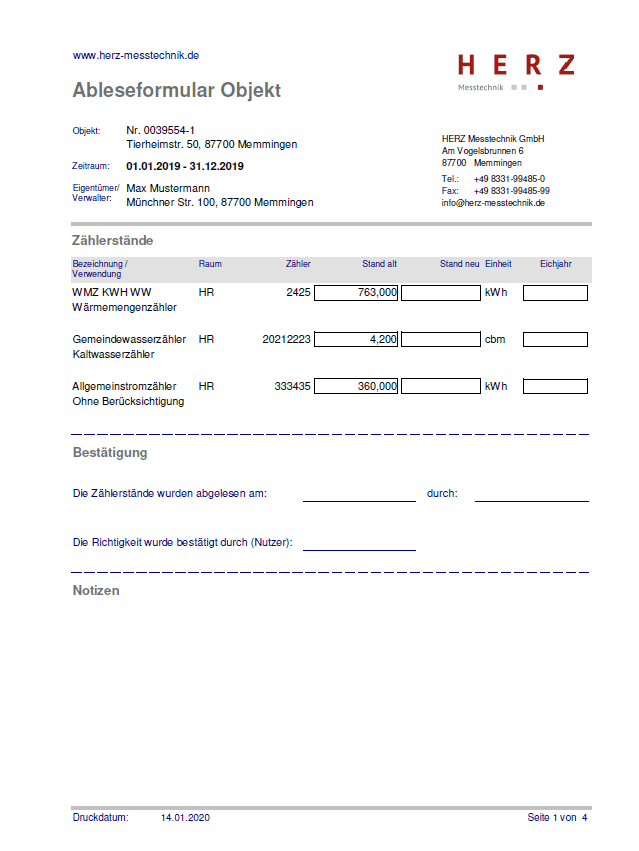 www.herz-messtechnik.de

HERZ
Messtechnik

Ableseformular Objekt

Objekt: Nr. 0039554-1
Tierheimstr. 50, 87700 Memmingen

Zeitraum: 01.01.2019 - 31.12.2019

Eigentümer/ Verwalter: Max Mustermann
Münchner Str. 100, 87700 Memmingen

HERZ Messtechnik GmbH
Am Vogelsbrunnen 6
87700 Memmingen
Tel.: +49 8331-99485-0
Fax: +49 8331-99485-99
info@herz-messtechnik.de

Zählerstände

| Bezeichnung / Verwendung | Raum | Zähler | Stand alt | Stand neu | Einheit | Eichjahr |
|---|---|---|---|---|---|---|
| WMZ KWH WW Wärmemengenzähler | HR | 2425 | 763,000 | | kWh | |
| Gemeindewasserzähler Kaltwasserzähler | HR | 20212223 | 4,200 | | cbm | |
| Allgemeinstromzähler Ohne Berücksichtigung | HR | 333435 | 360,000 | | kWh | |

Bestätigung

Die Zählerstände wurden abgelesen am: durch:

Die Richtigkeit wurde bestätigt durch (Nutzer):

Notizen

Druckdatum: 14.01.2020 Seite 1 von 4